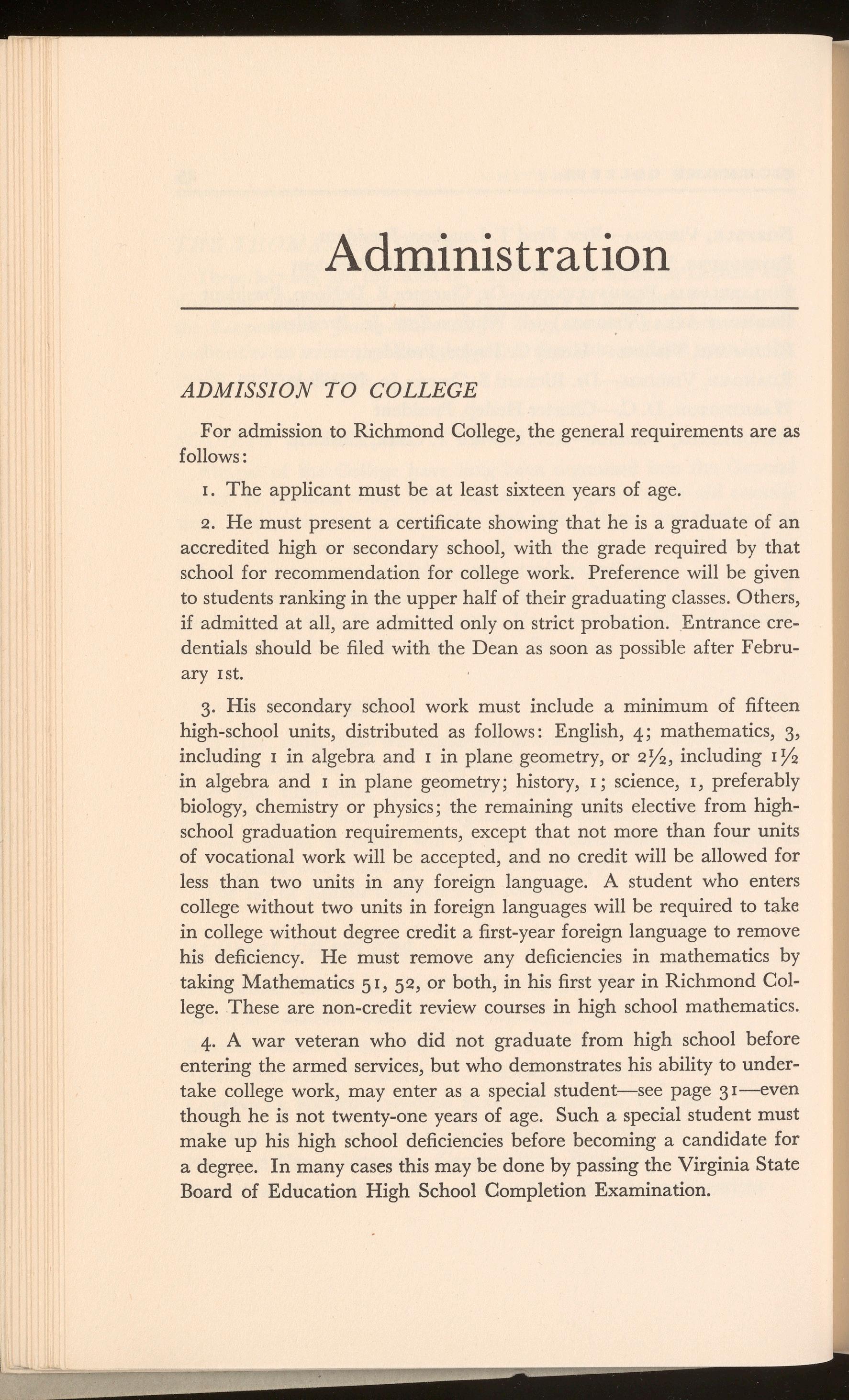 Administration

ADMISSION TO COLLEGE

For admission to Richmond College, the general requirements are as follows:

1. The applicant must be at least sixteen years of age.

2. He must present a certificate showing that he is a graduate of an accredited high or secondary school, with the grade required by that school for recommendation for college work. Preference will be given to students ranking in the upper half of their graduating classes. Others, if admitted at all, are admitted only on strict probation. Entrance credentials should be filed with the Dean as soon as possible after February 1st.

3. His secondary school work must include a minimum of fifteen high-school units, distributed as follows: English, 4; mathematics, 3, including 1 in algebra and 1 in plane geometry, or $2\frac{1}{2}$, including $1\frac{1}{2}$ in algebra and 1 in plane geometry; history, 1; science, 1, preferably biology, chemistry or physics; the remaining units elective from high-school graduation requirements, except that not more than four units of vocational work will be accepted, and no credit will be allowed for less than two units in any foreign language. A student who enters college without two units in foreign languages will be required to take in college without degree credit a first-year foreign language to remove his deficiency. He must remove any deficiencies in mathematics by taking Mathematics 51, 52, or both, in his first year in Richmond College. These are non-credit review courses in high school mathematics.

4. A war veteran who did not graduate from high school before entering the armed services, but who demonstrates his ability to undertake college work, may enter as a special student—see page 31—even though he is not twenty-one years of age. Such a special student must make up his high school deficiencies before becoming a candidate for a degree. In many cases this may be done by passing the Virginia State Board of Education High School Completion Examination.